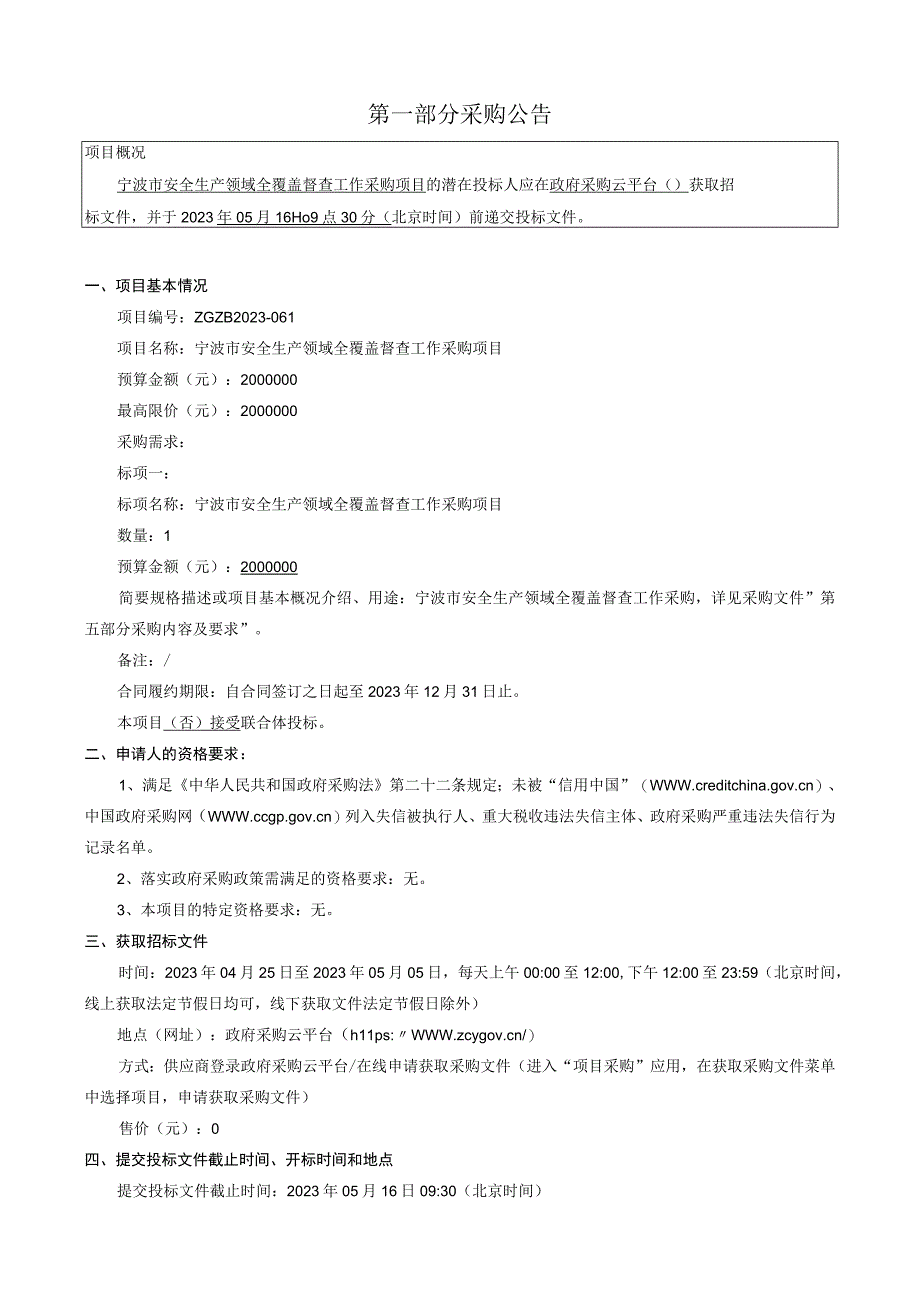 第一部分采购公告

项目概况

宁波市安全生产领域全覆盖督查工作采购项目的潜在投标人应在政府采购云平台（）获取招标文件，并于2023年05月16Ho9点30分（北京时间）前递交投标文件。

一、项目基本情况

项目编号：ZGZB2023-061

项目名称：宁波市安全生产领域全覆盖督查工作采购项目

预算金额（元）：2000000

最高限价（元）：2000000

采购需求：

标项一：

标项名称：宁波市安全生产领域全覆盖督查工作采购项目

数量：1

预算金额（元）：2000000

简要规格描述或项目基本概况介绍、用途：宁波市安全生产领域全覆盖督查工作采购，详见采购文件”第五部分采购内容及要求”。

备注：/

合同履约期限：自合同签订之日起至2023年12月31日止。

本项目（否）接受联合体投标。

二、申请人的资格要求：

1、满足《中华人民共和国政府采购法》第二十二条规定；未被“信用中国”（WWW.creditchina.gov.cn）、中国政府采购网（WWW.ccgp.gov.cn）列入失信被执行人、重大税收违法失信主体、政府采购严重违法失信行为记录名单。

2、落实政府采购政策需满足的资格要求：无。

3、本项目的特定资格要求：无。

三、获取招标文件

时间：2023年04月25日至2023年05月05日，每天上午00:00至12:00，下午12:00至23:59（北京时间，线上获取法定节假日均可，线下获取文件法定节假日除外）

地点（网址）：政府采购云平台（h11ps:〃WWW.zcygov.cn/）

方式：供应商登录政府采购云平台/在线申请获取采购文件（进入“项目采购”应用，在获取采购文件菜单中选择项目，申请获取采购文件）

售价（元）：0

四、提交投标文件截止时间、开标时间和地点

提交投标文件截止时间：2023年05月16日09:30（北京时间）